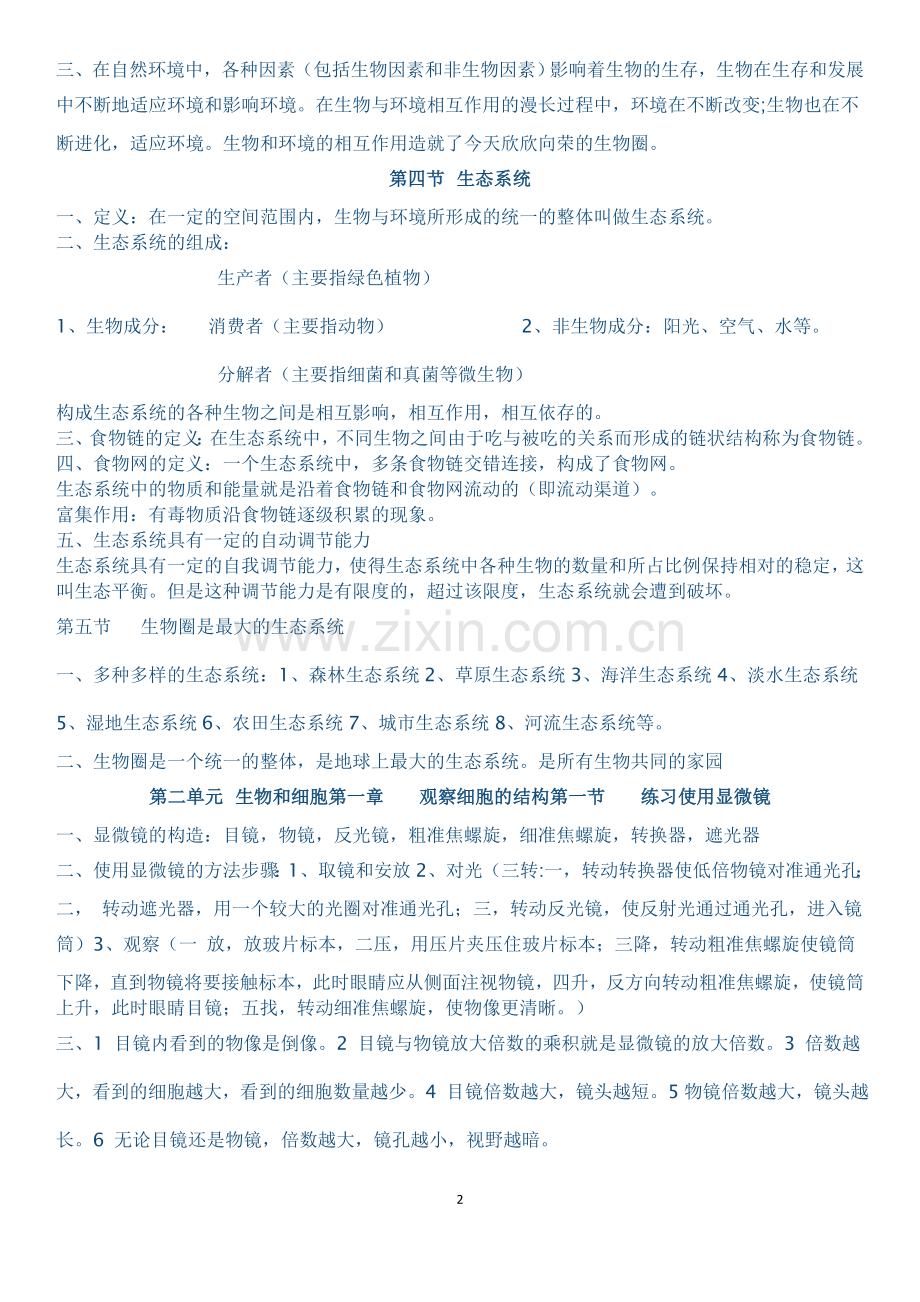 三、在自然环境中，各种因素（包括生物因素和非生物因素）影响着生物的生存，生物在生存和发展中不断地适应环境和影响环境。在生物与环境相互作用的漫长过程中，环境在不断改变;生物也在不断进化，适应环境。生物和环境的相互作用造就了今天欣欣向荣的生物圈。

第四节 生态系统

一、定义：在一定的空间范围内，生物与环境所形成的统一的整体叫做生态系统。
二、生态系统的组成：

生产者（主要指绿色植物）

1、生物成分： 消费者（主要指动物） 2、非生物成分：阳光、空气、水等。

分解者（主要指细菌和真菌等微生物）

构成生态系统的各种生物之间是相互影响，相互作用，相互依存的。
三、食物链的定义:在生态系统中，不同生物之间由于吃与被吃的关系而形成的链状结构称为食物链。
四、食物网的定义：一个生态系统中，多条食物链交错连接，构成了食物网。
生态系统中的物质和能量就是沿着食物链和食物网流动的（即流动渠道）。
富集作用：有毒物质沿食物链逐级积累的现象。
五、生态系统具有一定的自动调节能力
生态系统具有一定的自我调节能力，使得生态系统中各种生物的数量和所占比例保持相对的稳定，这叫生态平衡。但是这种调节能力是有限度的，超过该限度，生态系统就会遭到破坏。

第五节 生物圈是最大的生态系统

www.zixin.com.cn

一、多种多样的生态系统：1、森林生态系统 2、草原生态系统 3、海洋生态系统 4、淡水生态系统

5、湿地生态系统 6、农田生态系统 7、城市生态系统 8、河流生态系统等。

二、生物圈是一个统一的整体，是地球上最大的生态系统。是所有生物共同的家园

第二单元 生物和细胞第一章 观察细胞的结构第一节 练习使用显微镜

一、显微镜的构造：目镜，物镜，反光镜，粗准焦螺旋，细准焦螺旋，转换器，遮光器

二、使用显微镜的方法步骤 1、取镜和安放 2、对光（三转:一，转动转换器使低倍物镜对准通光孔;二， 转动遮光器，用一个较大的光圈对准通光孔；三，转动反光镜，使反射光通过通光孔，进入镜筒）3、观察（一 放，放玻片标本，二压，用压片夹压住玻片标本；三降，转动粗准焦螺旋使镜筒下降，直到物镜将要接触标本，此时眼睛应从侧面注视物镜，四升，反方向转动粗准焦螺旋，使镜筒上升，此时眼睛目镜；五找，转动细准焦螺旋，使物像更清晰。）

三、1 目镜内看到的物像是倒像。2 目镜与物镜放大倍数的乘积就是显微镜的放大倍数。3 倍数越大，看到的细胞越大，看到的细胞数量越少。4 目镜倍数越大，镜头越短。5 物镜倍数越大，镜头越长。6 无论目镜还是物镜，倍数越大，镜孔越小，视野越暗。

2